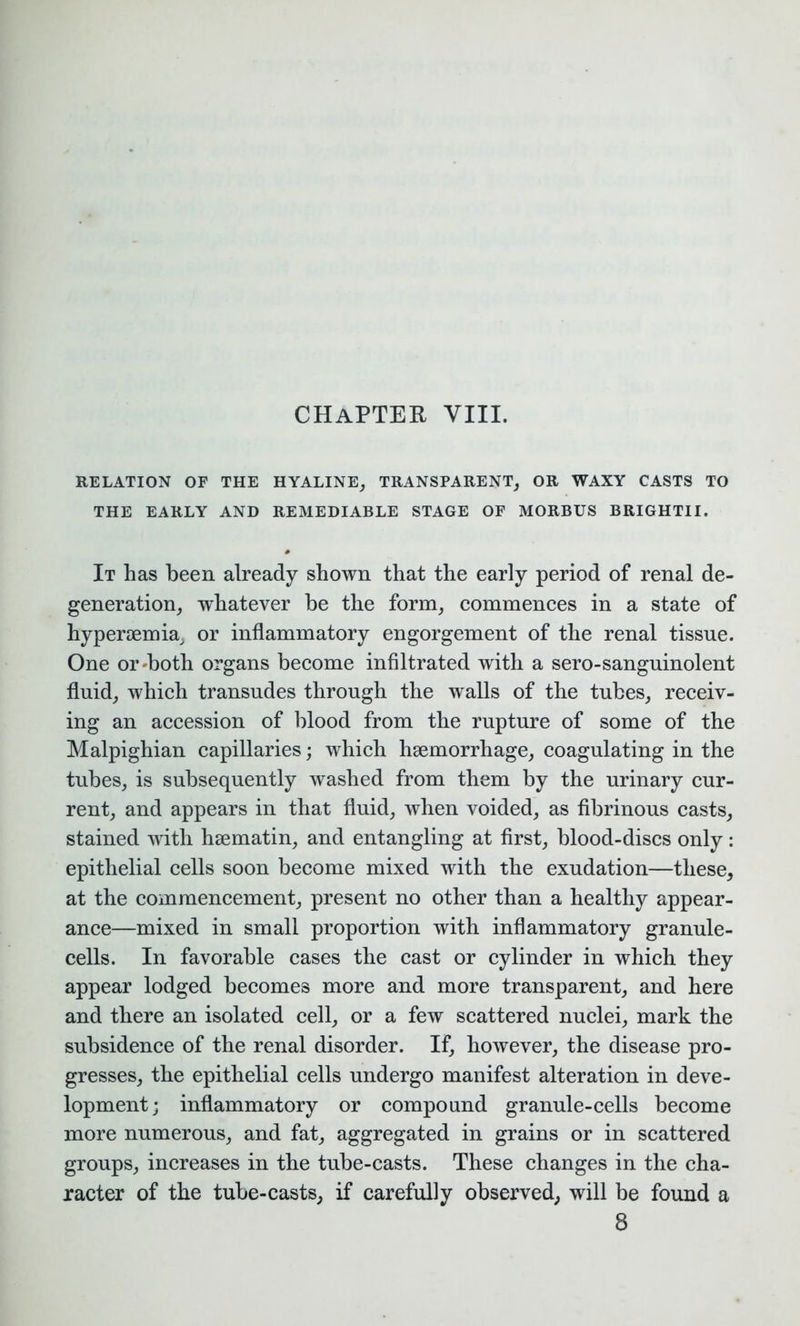 CHAPTER VIII.

RELATION OF THE HYALINE, TRANSPARENT, OR WAXY CASTS TO THE EARLY AND REMEDIABLE STAGE OF MORBUS BRIGHTII.

It has been already shown that the early period of renal degeneration, whatever be the form, commences in a state of hyperæmia, or inflammatory engorgement of the renal tissue. One or both organs become infiltrated with a sero-sanguinolent fluid, which transudes through the walls of the tubes, receiving an accession of blood from the rupture of some of the Malpighian capillaries; which hæmorrhage, coagulating in the tubes, is subsequently washed from them by the urinary current, and appears in that fluid, when voided, as fibrinous casts, stained with hæmatin, and entangling at first, blood-discs only: epithelial cells soon become mixed with the exudation—these, at the commencement, present no other than a healthy appearance—mixed in small proportion with inflammatory granule-cells. In favorable cases the cast or cylinder in which they appear lodged becomes more and more transparent, and here and there an isolated cell, or a few scattered nuclei, mark the subsidence of the renal disorder. If, however, the disease progresses, the epithelial cells undergo manifest alteration in development; inflammatory or compound granule-cells become more numerous, and fat, aggregated in grains or in scattered groups, increases in the tube-casts. These changes in the character of the tube-casts, if carefully observed, will be found a
8